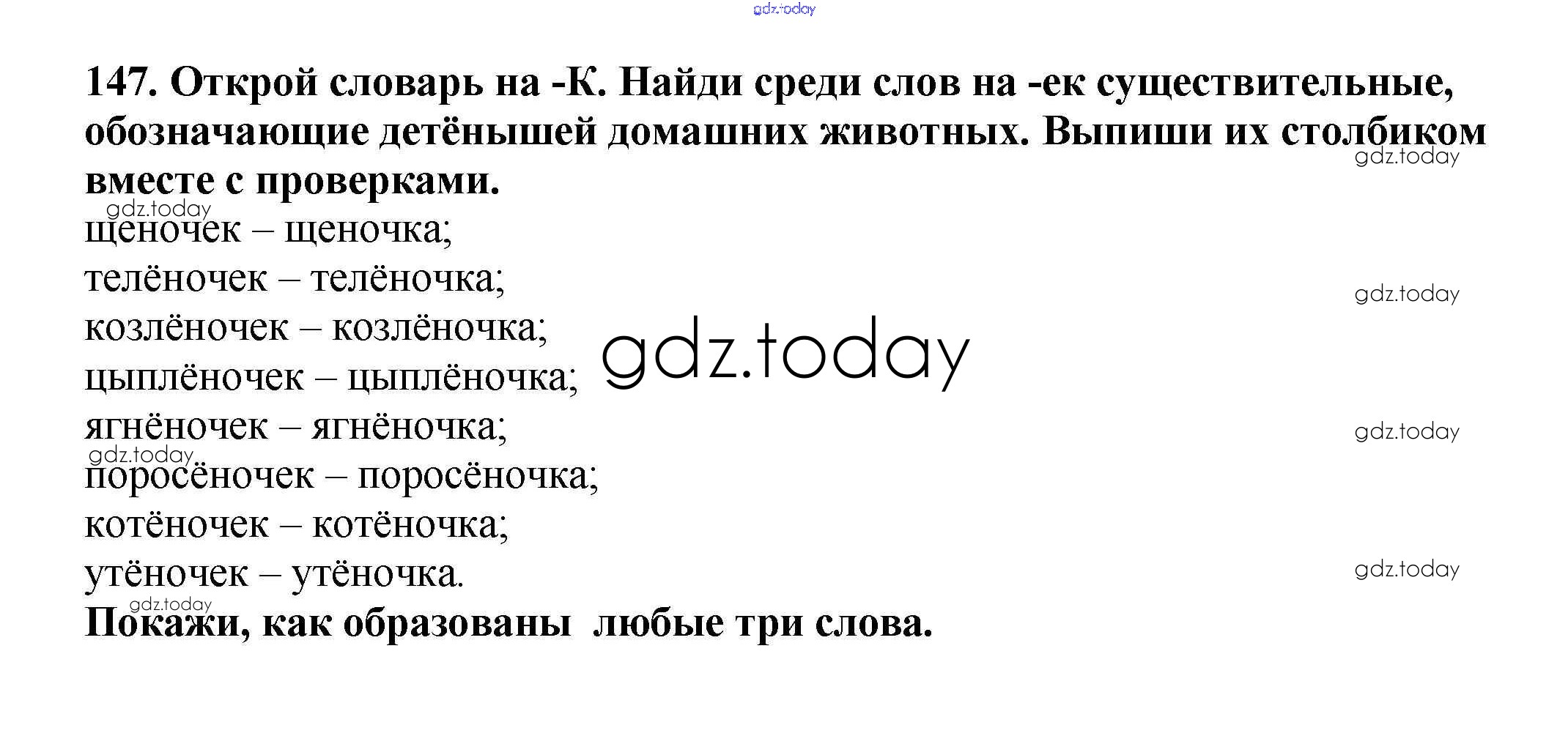 147. Открой словарь на -К. Найди среди слов на -ек существительные, обозначающие детёнышей домашних животных. Выпиши их столбиком вместе с проверками.

щеночек – щеночка;
телёночек – телёночка;
козлёночек – козлёночка;
цыплёночек – цыплёночка;
ягнёночек – ягнёночка;
поросёночек – поросёночка;
котёночек – котёночка;
утёночек – утёночка.

Покажи, как образованы любые три слова.

gdz.today